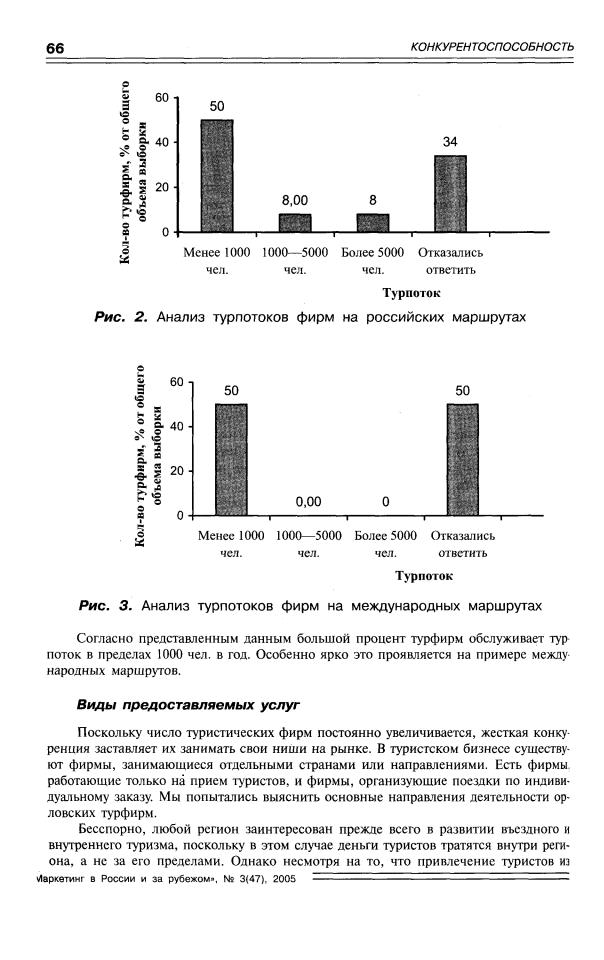 66 КОНКУРЕНТОСПОСОБНОСТЬ

Кол-во турфирм, % от общего объема выборки

60
40
20
0

50
8,00
8
34

Менее 1000 чел.
1000—5000 чел.
Более 5000 чел.
Отказались ответить

Турпоток

Рис. 2. Анализ турпотоков фирм на российских маршрутах

Кол-во турфирм, % от общего объема выборки

60
40
20
0

50
0,00
0
50

Менее 1000 чел.
1000—5000 чел.
Более 5000 чел.
Отказались ответить

Турпоток

Рис. 3. Анализ турпотоков фирм на международных маршрутах

Согласно представленным данным большой процент турфирм обслуживает турпоток в пределах 1000 чел. в год. Особенно ярко это проявляется на примере международных маршрутов.

Виды предоставляемых услуг

Поскольку число туристических фирм постоянно увеличивается, жесткая конкуренция заставляет их занимать свои ниши на рынке. В туристском бизнесе существуют фирмы, занимающиеся отдельными странами или направлениями. Есть фирмы, работающие только на прием туристов, и фирмы, организующие поездки по индивидуальному заказу. Мы попытались выяснить основные направления деятельности орловских турфирм.

Бесспорно, любой регион заинтересован прежде всего в развитии въездного и внутреннего туризма, поскольку в этом случае деньги туристов тратятся внутри региона, а не за его пределами. Однако несмотря на то, что привлечение туристов из

Маркетинг в России и за рубежом», № 3(47), 2005